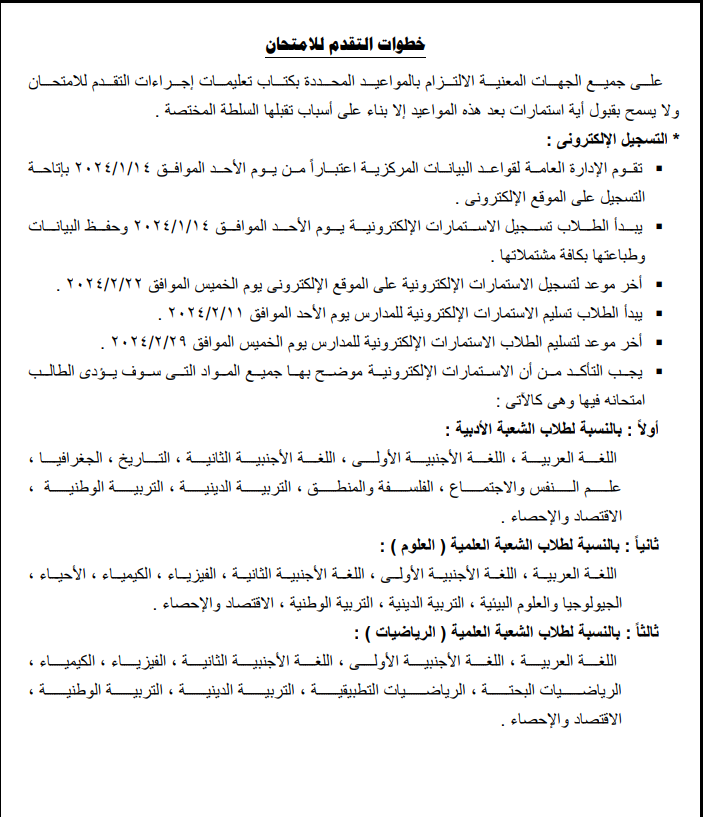 خطوات التقدم للامتحان

على جميع الجهات المعنية الالتزام بالمواعيد المحددة بكتاب تعليمات إجراءات التقدم للامتحان ولا يسمح بقبول أية استمارات بعد هذه المواعيد إلا بناء على أسباب تقبلها السلطة المختصة .

* التسجيل الإلكترونى :

▪ تقوم الإدارة العامة لقواعد البيانات المركزية اعتباراً من يوم الأحد الموافق ٢٠٢٤/١/١٤ بإتاحة التسجيل على الموقع الإلكترونى .

▪ يبدأ الطلاب تسجيل الاستمارات الإلكترونية يوم الأحد الموافق ٢٠٢٤/١/١٤ وحفظ البيانات وطباعتها بكافة مشتملاتها .

▪ أخر موعد لتسجيل الاستمارات الإلكترونية على الموقع الإلكترونى يوم الخميس الموافق ٢٠٢٤/٢/٢٢ .

▪ يبدأ الطلاب تسليم الاستمارات الإلكترونية للمدارس يوم الأحد الموافق ٢٠٢٤/٢/١١ .

▪ أخر موعد لتسليم الطلاب الاستمارات الإلكترونية للمدارس يوم الخميس الموافق ٢٠٢٤/٢/٢٩ .

▪ يجب التأكد من أن الاستمارات الإلكترونية موضح بها جميع المواد التى سوف يؤدى الطالب امتحانه فيها وهى كالآتى :

أولاً : بالنسبة لطلاب الشعبة الأدبية :

اللغة العربية ، اللغة الأجنبية الأولى ، اللغة الأجنبية الثانية ، التاريخ ، الجغرافيا ، علم النفس والاجتماع ، الفلسفة والمنطق ، التربية الدينية ، التربية الوطنية ، الاقتصاد والإحصاء .

ثانياً : بالنسبة لطلاب الشعبة العلمية ( العلوم ) :

اللغة العربية ، اللغة الأجنبية الأولى ، اللغة الأجنبية الثانية ، الفيزياء ، الكيمياء ، الأحياء ، الجيولوجيا والعلوم البيئية ، التربية الدينية ، التربية الوطنية ، الاقتصاد والإحصاء .

ثالثاً : بالنسبة لطلاب الشعبة العلمية ( الرياضيات ) :

اللغة العربية ، اللغة الأجنبية الأولى ، اللغة الأجنبية الثانية ، الفيزياء ، الكيمياء ، الرياضيات البحتة ، الرياضيات التطبيقية ، التربية الدينية ، التربية الوطنية ، الاقتصاد والإحصاء .